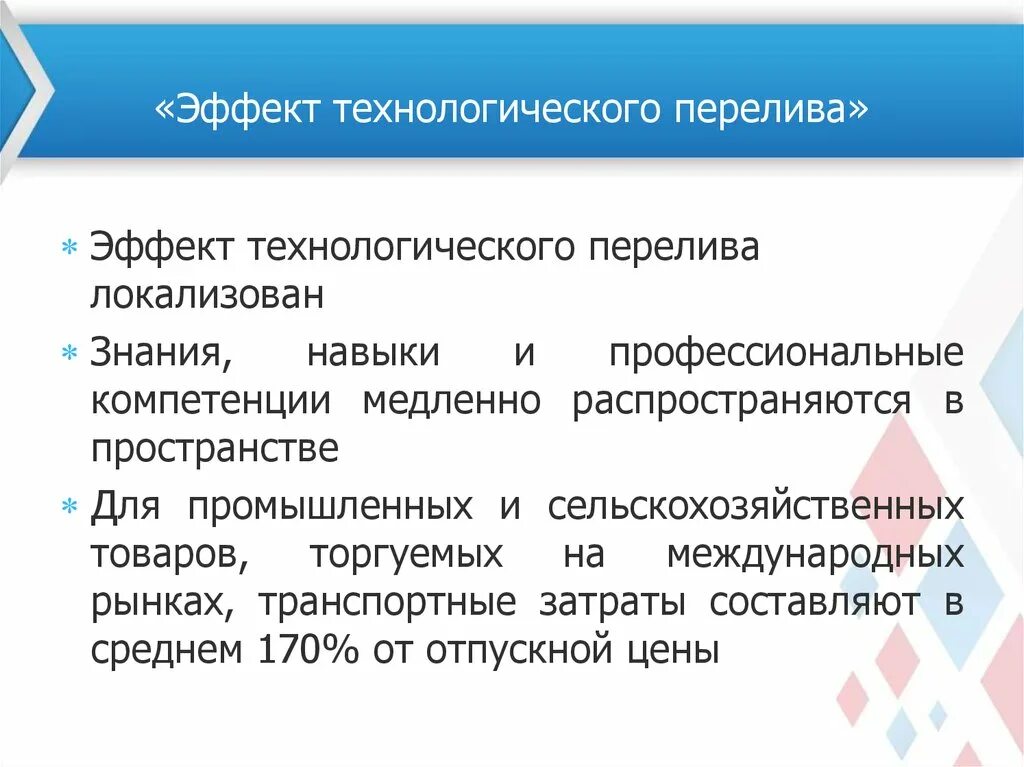 «Эффект технологического перелива»

* Эффект технологического перелива локализован

* Знания, навыки и профессиональные компетенции медленно распространяются в пространстве

* Для промышленных и сельскохозяйственных товаров, торгуемых на международных рынках, транспортные затраты составляют в среднем 170% от отпускной цены